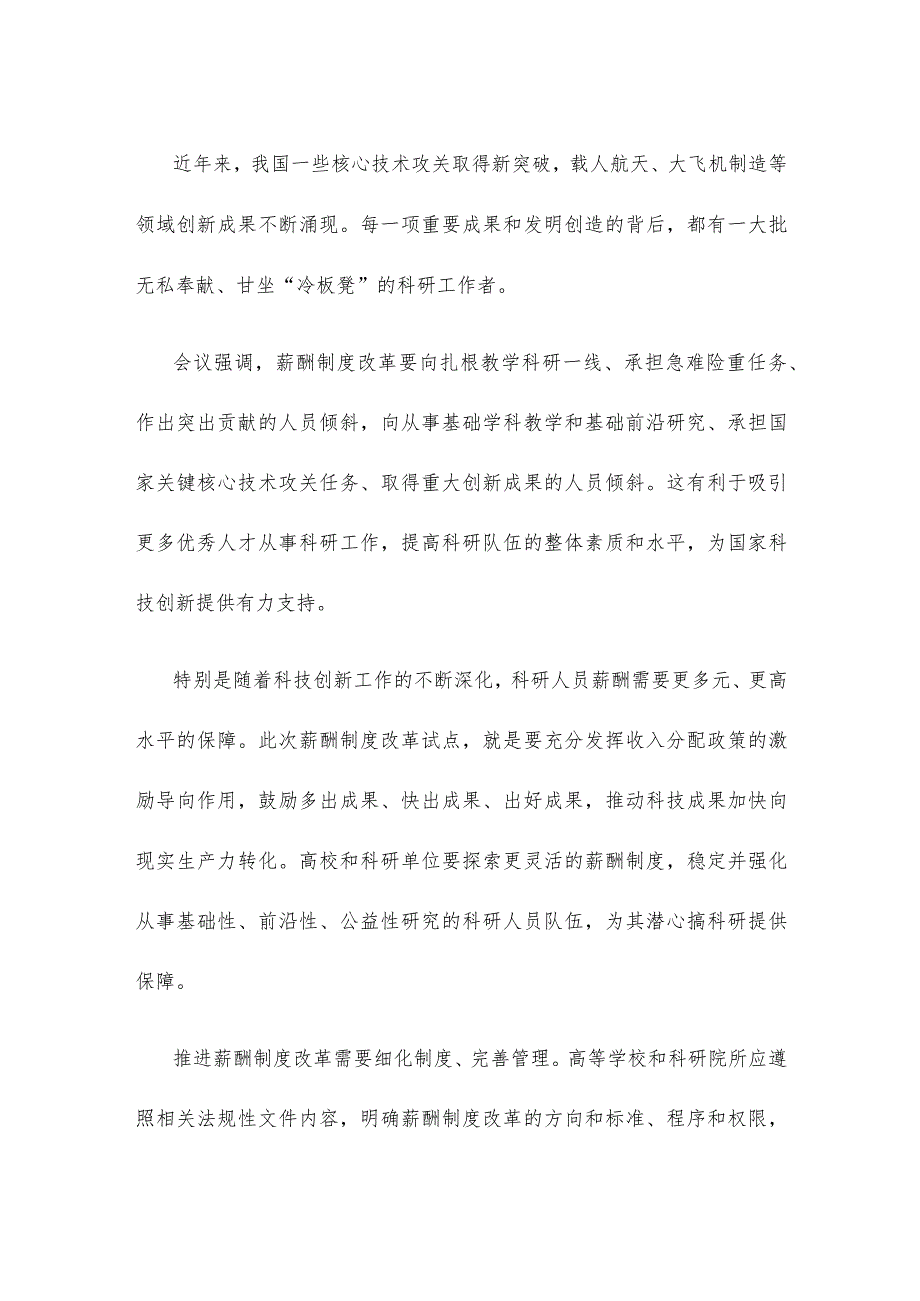 近年来，我国一些核心技术攻关取得新突破，载人航天、大飞机制造等领域创新成果不断涌现。每一项重要成果和发明创造的背后，都有一大批无私奉献、甘坐“冷板凳”的科研工作者。

会议强调，薪酬制度改革要向扎根教学科研一线、承担急难险重任务、作出突出贡献的人员倾斜，向从事基础学科教学和基础前沿研究、承担国家关键核心技术攻关任务、取得重大创新成果的人员倾斜。这有利于吸引更多优秀人才从事科研工作，提高科研队伍的整体素质和水平，为国家科技创新提供有力支持。

特别是随着科技创新工作的不断深化，科研人员薪酬需要更多元、更高水平的保障。此次薪酬制度改革试点，就是要充分发挥收入分配政策的激励导向作用，鼓励多出成果、快出成果、出好成果，推动科技成果加快向现实生产力转化。高校和科研单位要探索更灵活的薪酬制度，稳定并强化从事基础性、前沿性、公益性研究的科研人员队伍，为其潜心搞科研提供保障。

推进薪酬制度改革需要细化制度、完善管理。高等学校和科研院所应遵照相关法规性文件内容，明确薪酬制度改革的方向和标准、程序和权限，